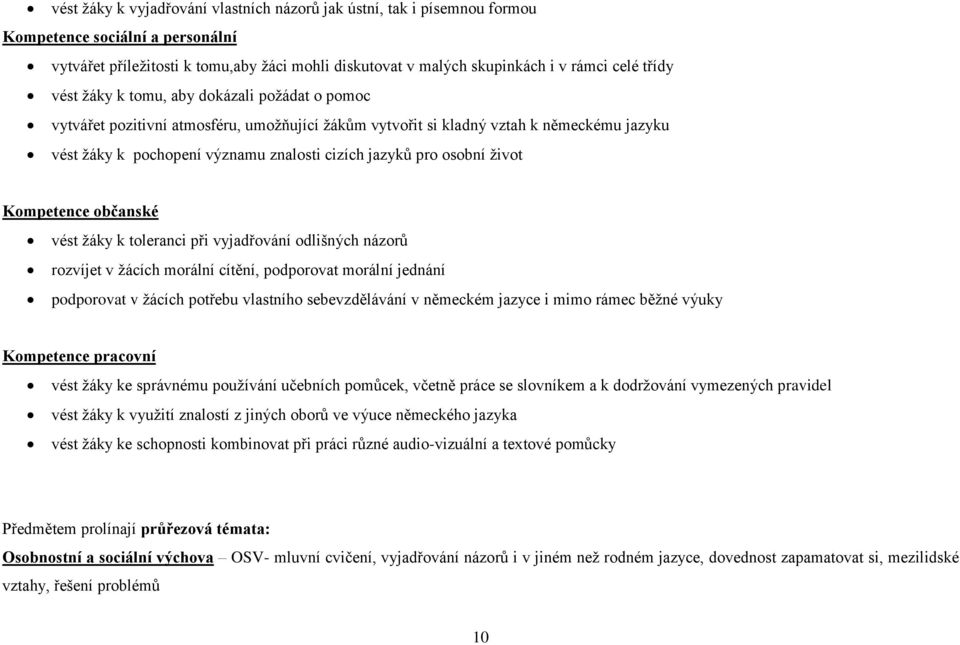 • vést žáky k vyjadřování vlastních názorů jak ústní, tak i písemnou formou

Kompetence sociální a personální

• vytvářet příležitosti k tomu,aby žáci mohli diskutovat v malých skupinkách i v rámci celé třídy
• vést žáky k tomu, aby dokázali požádat o pomoc
• vytvářet pozitivní atmosféru, umožňující žákům vytvořit si kladný vztah k německému jazyku
• vést žáky k pochopení významu znalosti cizích jazyků pro osobní život

Kompetence občanské

• vést žáky k toleranci při vyjadřování odlišných názorů
• rozvíjet v žácích morální cítění, podporovat morální jednání
• podporovat v žácích potřebu vlastního sebevzdělávání v německém jazyce i mimo rámec běžné výuky

Kompetence pracovní

• vést žáky ke správnému používání učebních pomůcek, včetně práce se slovníkem a k dodržování vymezených pravidel
• vést žáky k využití znalostí z jiných oborů ve výuce německého jazyka
• vést žáky ke schopnosti kombinovat při práci různé audio-vizuální a textové pomůcky

Předmětem prolínají průřezová témata:

Osobnostní a sociální výchova – OSV- mluvní cvičení, vyjadřování názorů i v jiném než rodném jazyce, dovednost zapamatovat si, mezilidské vztahy, řešení problémů

10